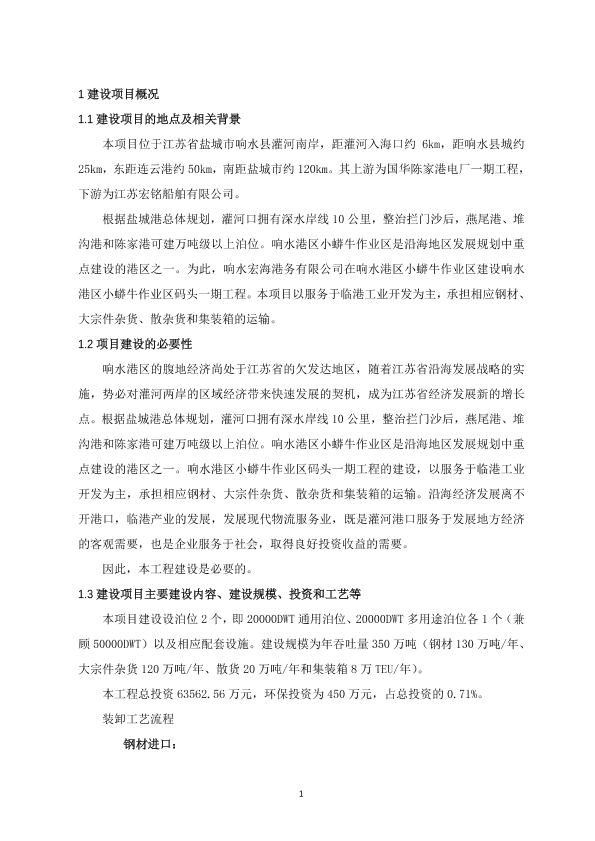 1 建设项目概况

1.1 建设项目的地点及相关背景

本项目位于江苏省盐城市响水县灌河南岸，距灌河入海口约 6km，距响水县城约 25km，东距连云港约 50km，南距盐城市约 120km。其上游为国华陈家港电厂一期工程，下游为江苏宏铭船舶有限公司。

根据盐城港总体规划，灌河口拥有深水岸线 10 公里，整治拦门沙后，燕尾港、堆沟港和陈家港可建万吨级以上泊位。响水港区小蟒牛作业区是沿海地区发展规划中重点建设的港区之一。为此，响水宏海港务有限公司在响水港区小蟒牛作业区建设响水港区小蟒牛作业区码头一期工程。本项目以服务于临港工业开发为主，承担相应钢材、大宗件杂货、散杂货和集装箱的运输。

1.2 项目建设的必要性

响水港区的腹地经济尚处于江苏省的欠发达地区，随着江苏省沿海发展战略的实施，势必对灌河两岸的区域经济带来快速发展的契机，成为江苏省经济发展新的增长点。根据盐城港总体规划，灌河口拥有深水岸线 10 公里，整治拦门沙后，燕尾港、堆沟港和陈家港可建万吨级以上泊位。响水港区小蟒牛作业区是沿海地区发展规划中重点建设的港区之一。响水港区小蟒牛作业区码头一期工程的建设，以服务于临港工业开发为主，承担相应钢材、大宗件杂货、散杂货和集装箱的运输。沿海经济发展离不开港口，临港产业的发展，发展现代物流服务业，既是灌河港口服务于发展地方经济的客观需要，也是企业服务于社会，取得良好投资收益的需要。

因此，本工程建设是必要的。

1.3 建设项目主要建设内容、建设规模、投资和工艺等

本项目建设泊位 2 个，即 20000DWT 通用泊位、20000DWT 多用途泊位各 1 个（兼顾 50000DWT）以及相应配套设施。建设规模为年吞吐量 350 万吨（钢材 130 万吨/年、大宗件杂货 120 万吨/年、散货 20 万吨/年和集装箱 8 万 TEU/年）。

本工程总投资 63562.56 万元，环保投资为 450 万元，占总投资的 0.71%。

装卸工艺流程

钢材进口：

1